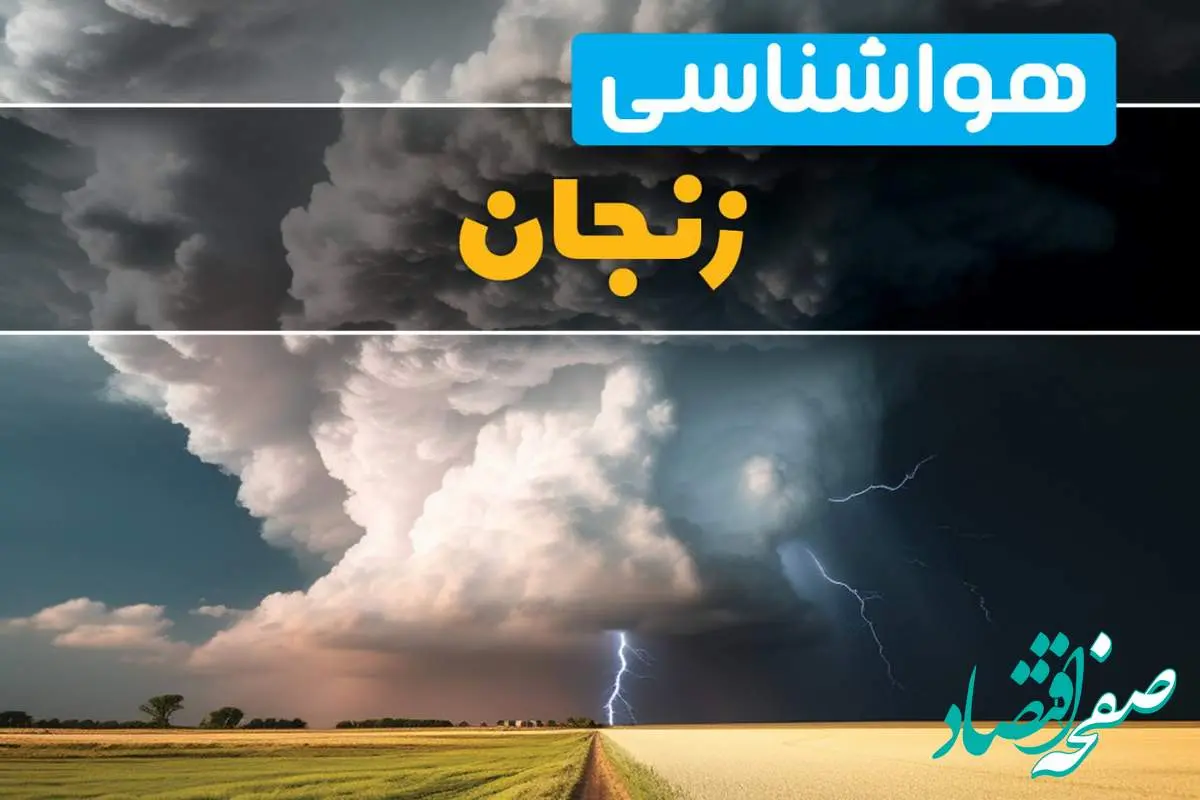 هواشناسی

زنجان

صفحه اقتصاد